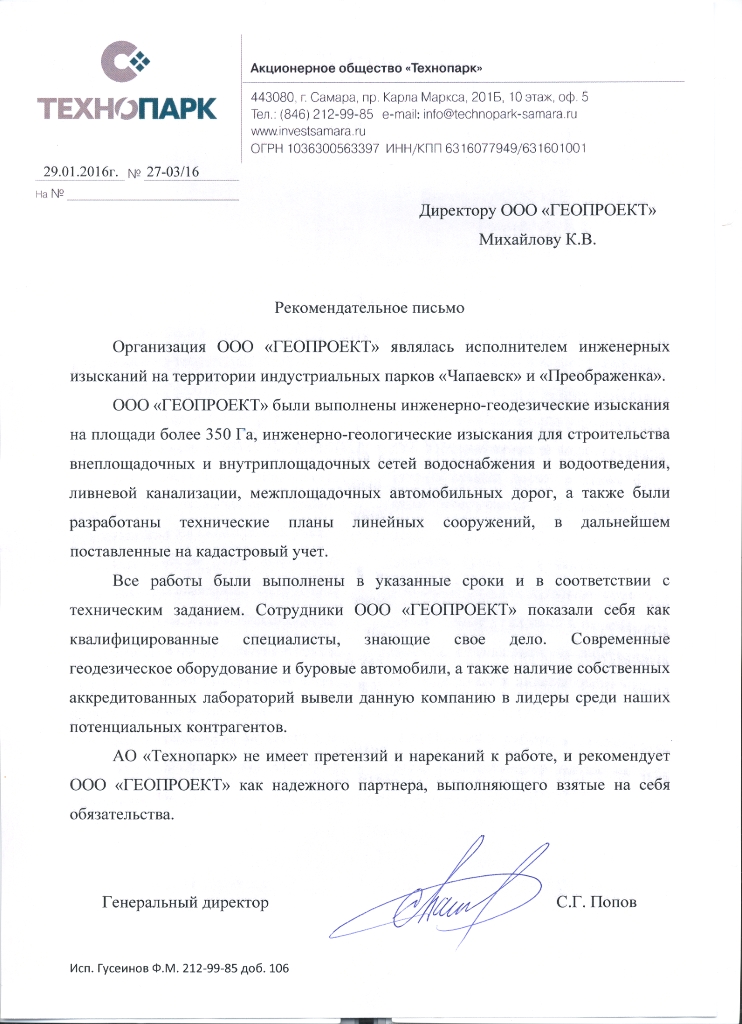 ТЕХНОПАРК

Акционерное общество «Технопарк»

443080, г. Самара, пр. Карла Маркса, 201Б, 10 этаж, оф. 5
Тел.: (846) 212-99-85 e-mail: info@technopark-samara.ru
www.investsamara.ru
ОГРН 1036300563397 ИНН/КПП 6316077949/631601001

29.01.2016г. № 27-03/16
На № 

Директору ООО «ГЕОПРОЕКТ»
Михайлову К.В.

Рекомендательное письмо

Организация ООО «ГЕОПРОЕКТ» являлась исполнителем инженерных изысканий на территории индустриальных парков «Чапаевск» и «Преображенка».

ООО «ГЕОПРОЕКТ» были выполнены инженерно-геодезические изыскания на площади более 350 Га, инженерно-геологические изыскания для строительства внеплощадочных и внутриплощадочных сетей водоснабжения и водоотведения, ливневой канализации, межплощадочных автомобильных дорог, а также были разработаны технические планы линейных сооружений, в дальнейшем поставленные на кадастровый учет.

Все работы были выполнены в указанные сроки и в соответствии с техническим заданием. Сотрудники ООО «ГЕОПРОЕКТ» показали себя как квалифицированные специалисты, знающие свое дело. Современные геодезическое оборудование и буровые автомобили, а также наличие собственных аккредитованных лабораторий вывели данную компанию в лидеры среди наших потенциальных контрагентов.

АО «Технопарк» не имеет претензий и нареканий к работе, и рекомендует ООО «ГЕОПРОЕКТ» как надежного партнера, выполняющего взятые на себя обязательства.

Генеральный директор С.Г. Попов

Исп. Гусеинов Ф.М. 212-99-85 доб. 106